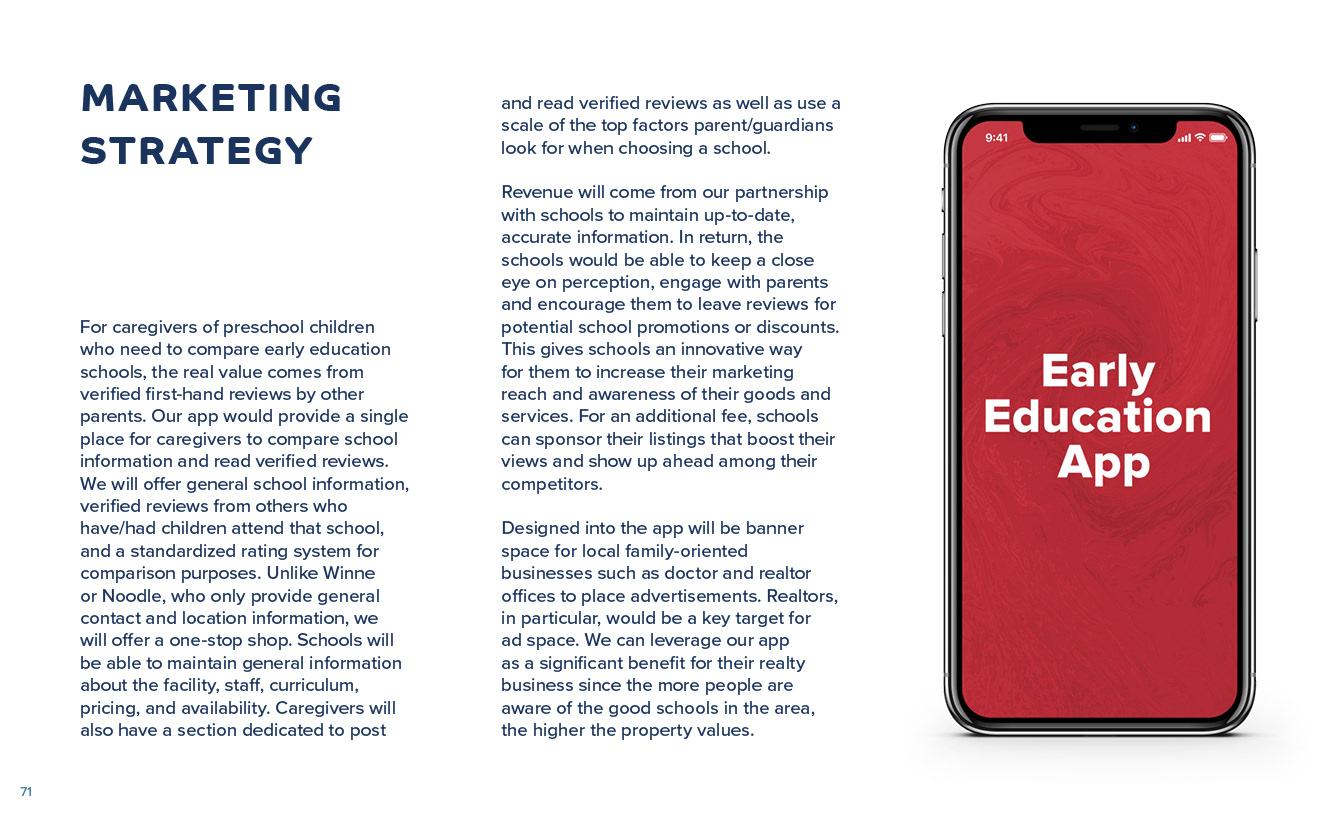 MARKETING STRATEGY

For caregivers of preschool children who need to compare early education schools, the real value comes from verified first-hand reviews by other parents. Our app would provide a single place for caregivers to compare school information and read verified reviews. We will offer general school information, verified reviews from others who have/had children attend that school, and a standardized rating system for comparison purposes. Unlike Winne or Noodle, who only provide general contact and location information, we will offer a one-stop shop. Schools will be able to maintain general information about the facility, staff, curriculum, pricing, and availability. Caregivers will also have a section dedicated to post and read verified reviews as well as use a scale of the top factors parent/guardians look for when choosing a school.

Revenue will come from our partnership with schools to maintain up-to-date, accurate information. In return, the schools would be able to keep a close eye on perception, engage with parents and encourage them to leave reviews for potential school promotions or discounts. This gives schools an innovative way for them to increase their marketing reach and awareness of their goods and services. For an additional fee, schools can sponsor their listings that boost their views and show up ahead among their competitors.

Designed into the app will be banner space for local family-oriented businesses such as doctor and realtor offices to place advertisements. Realtors, in particular, would be a key target for ad space. We can leverage our app as a significant benefit for their realty business since the more people are aware of the good schools in the area, the higher the property values.

9:41

Early Education App

71